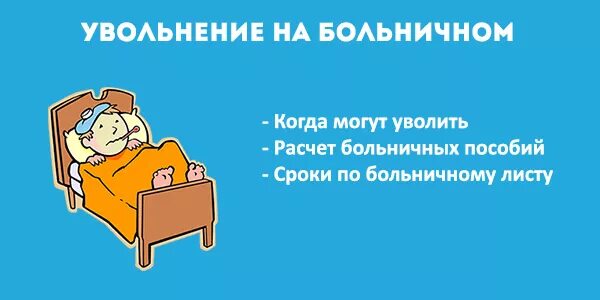 УВОЛЬНЕНИЕ НА БОЛЬНИЧНОМ

- Когда могут уволить
- Расчет больничных пособий
- Сроки по больничному листу